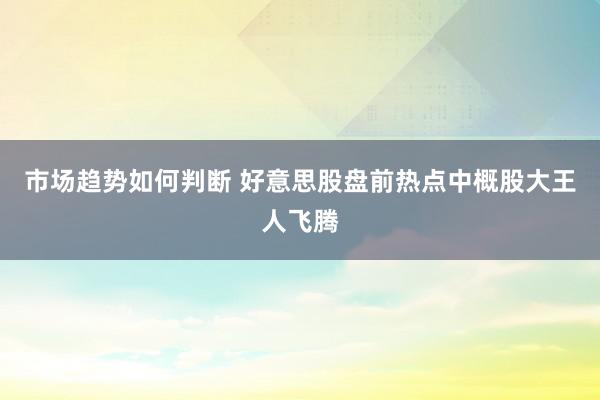 市场趋势如何判断 好意思股盘前热点中概股大王人飞腾